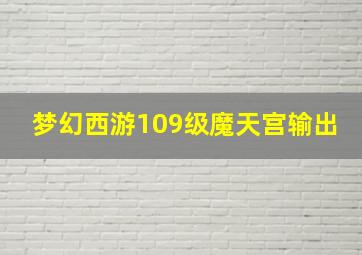 梦幻西游109级魔天宫输出